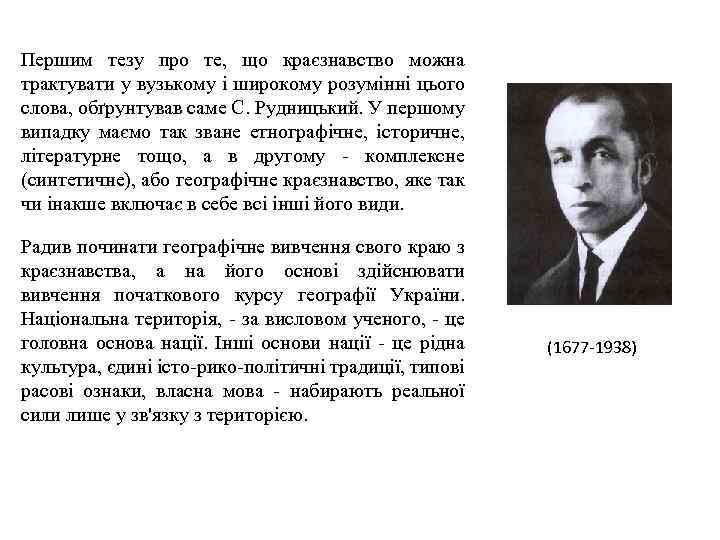 Першим тезу про те, що краєзнавство можна трактувати у вузькому і широкому розумінні цього слова, обґрунтував саме С. Рудницький. У першому випадку маємо так зване етнографічне, історичне, літературне тощо, а в другому - комплексне (синтетичне), або географічне краєзнавство, яке так чи інакше включає в себе всі інші його види.

Радив починати географічне вивчення свого краю з краєзнавства, а на його основі здійснювати вивчення початкового курсу географії України. Національна територія, - за висловом ученого, - це головна основа нації. Інші основи нації - це рідна культура, єдині істо-рико-політичні традиції, типові расові ознаки, власна мова - набирають реальної сили лише у зв'язку з територією.

(1677-1938)